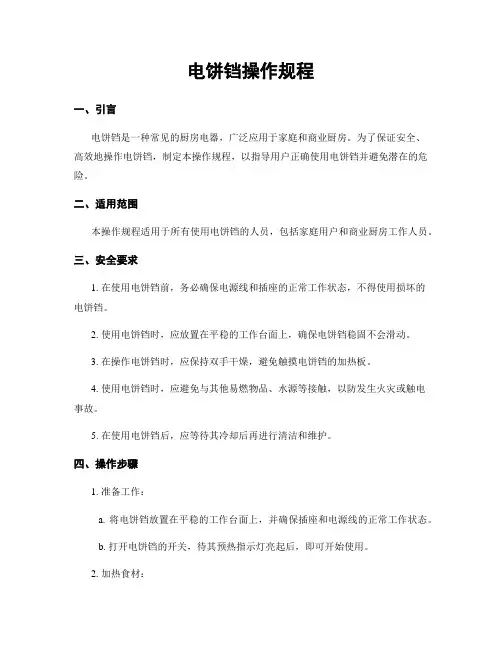 电饼铛操作规程

一、引言

电饼铛是一种常见的厨房电器，广泛应用于家庭和商业厨房。为了保证安全、高效地操作电饼铛，制定本操作规程，以指导用户正确使用电饼铛并避免潜在的危险。

二、适用范围

本操作规程适用于所有使用电饼铛的人员，包括家庭用户和商业厨房工作人员。

三、安全要求

1. 在使用电饼铛前，务必确保电源线和插座的正常工作状态，不得使用损坏的电饼铛。

2. 使用电饼铛时，应放置在平稳的工作台面上，确保电饼铛稳固不会滑动。

3. 在操作电饼铛时，应保持双手干燥，避免触摸电饼铛的加热板。

4. 使用电饼铛时，应避免与其他易燃物品、水源等接触，以防发生火灾或触电事故。

5. 在使用电饼铛后，应等待其冷却后再进行清洁和维护。

四、操作步骤

1. 准备工作：

a. 将电饼铛放置在平稳的工作台面上，并确保插座和电源线的正常工作状态。

b. 打开电饼铛的开关，待其预热指示灯亮起后，即可开始使用。

2. 加热食材：